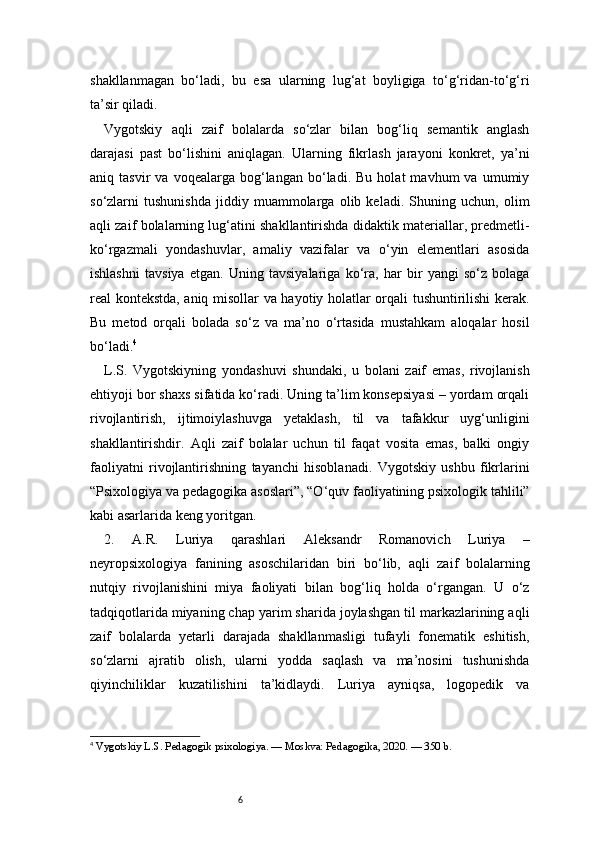 shakllanmagan bo‘ladi, bu esa ularning lug‘at boyligiga to‘g‘ridan-to‘g‘ri ta’sir qiladi.

Vygotskiy aqli zaif bolalarda so‘zlar bilan bog‘liq semantik anglash darajasi past bo‘lishini aniqlagan. Ularning fikrlash jarayoni konkret, ya’ni aniq tasvir va voqealarga bog‘langan bo‘ladi. Bu holat mavhum va umumiy so‘zlarni tushunishda jiddiy muammolarga olib keladi. Shuning uchun, olim aqli zaif bolalarning lug‘atini shakllantirishda didaktik materiallar, predmetli-ko‘rgazmali yondashuvlar, amaliy vazifalar va o‘yin elementlari asosida ishlashni tavsiya etgan. Uning tavsiyalariga ko‘ra, har bir yangi so‘z bolaga real kontekstda, aniq misollar va hayotiy holatlar orqali tushuntirilishi kerak. Bu metod orqali bolada so‘z va ma’no o‘rtasida mustahkam aloqalar hosil bo‘ladi.$^4$

L.S. Vygotskiyning yondashuvi shundaki, u bolani zaif emas, rivojlanish ehtiyoji bor shaxs sifatida ko‘radi. Uning ta’lim konsepsiyasi – yordam orqali rivojlantirish, ijtimoiylashuvga yetaklash, til va tafakkur uyg‘unligini shakllantirishdir. Aqli zaif bolalar uchun til faqat vosita emas, balki ongiy faoliyatni rivojlantirishning tayanchi hisoblanadi. Vygotskiy ushbu fikrlarini “Psixologiya va pedagogika asoslari”, “O‘quv faoliyatining psixologik tahlili” kabi asarlarida keng yoritgan.

2. A.R. Luriya qarashlari Aleksandr Romanovich Luriya – neyropsixologiya fanining asoschilaridan biri bo‘lib, aqli zaif bolalarning nutqiy rivojlanishini miya faoliyati bilan bog‘liq holda o‘rgangan. U o‘z tadqiqotlarida miyaning chap yarim sharida joylashgan til markazlarining aqli zaif bolalarda yetarli darajada shakllanmasligi tufayli fonematik eshitish, so‘zlarni ajratib olish, ularni yodda saqlash va ma’nosini tushunishda qiyinchiliklar kuzatilishini ta’kidlaydi. Luriya ayniqsa, logopedik va

$^4$ Vygotskiy L.S. Pedagogik psixologiya. — Moskva: Pedagogika, 2020. — 350 b.

6